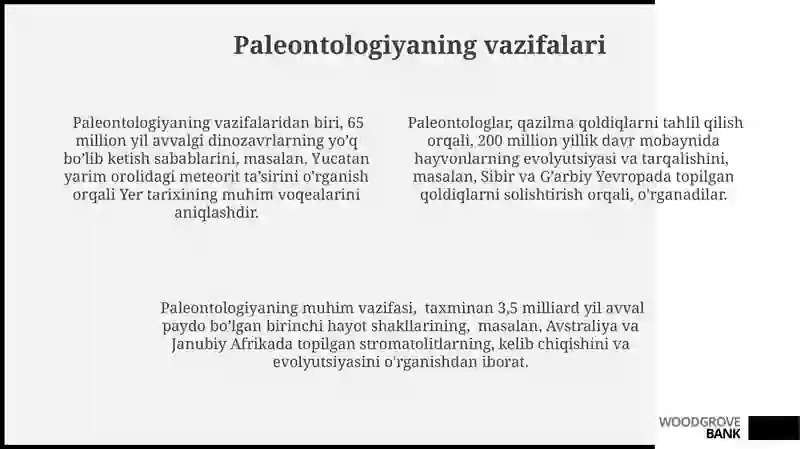 Paleontologiyaning vazifalari

Paleontologiyaning vazifalaridan biri, 65 million yil avvalgi dinozavrlarning yo'q bo'lib ketish sabablarini, masalan, Yucatan yarim orolidagi meteorit ta'sirini o'rganish orqali Yer tarixining muhim voqealarini aniqlashdir.

Paleontologlar, qazilma qoldiqlarni tahlil qilish orqali, 200 million yillik davr mobaynida hayvonlarning evolyutsiyasi va tarqalishini, masalan, Sibir va G'arbiy Yevropada topilgan qoldiqlarni solishtirish orqali, o'rganadilar.

Paleontologiyaning muhim vazifasi, taxminan 3,5 milliard yil avval paydo bo'lgan birinchi hayot shakllarining, masalan, Avstraliya va Janubiy Afrikada topilgan stromatolitlarning, kelib chiqishini va evolyutsiyasini o'rganishdan iborat.

WOODGROVE BANK